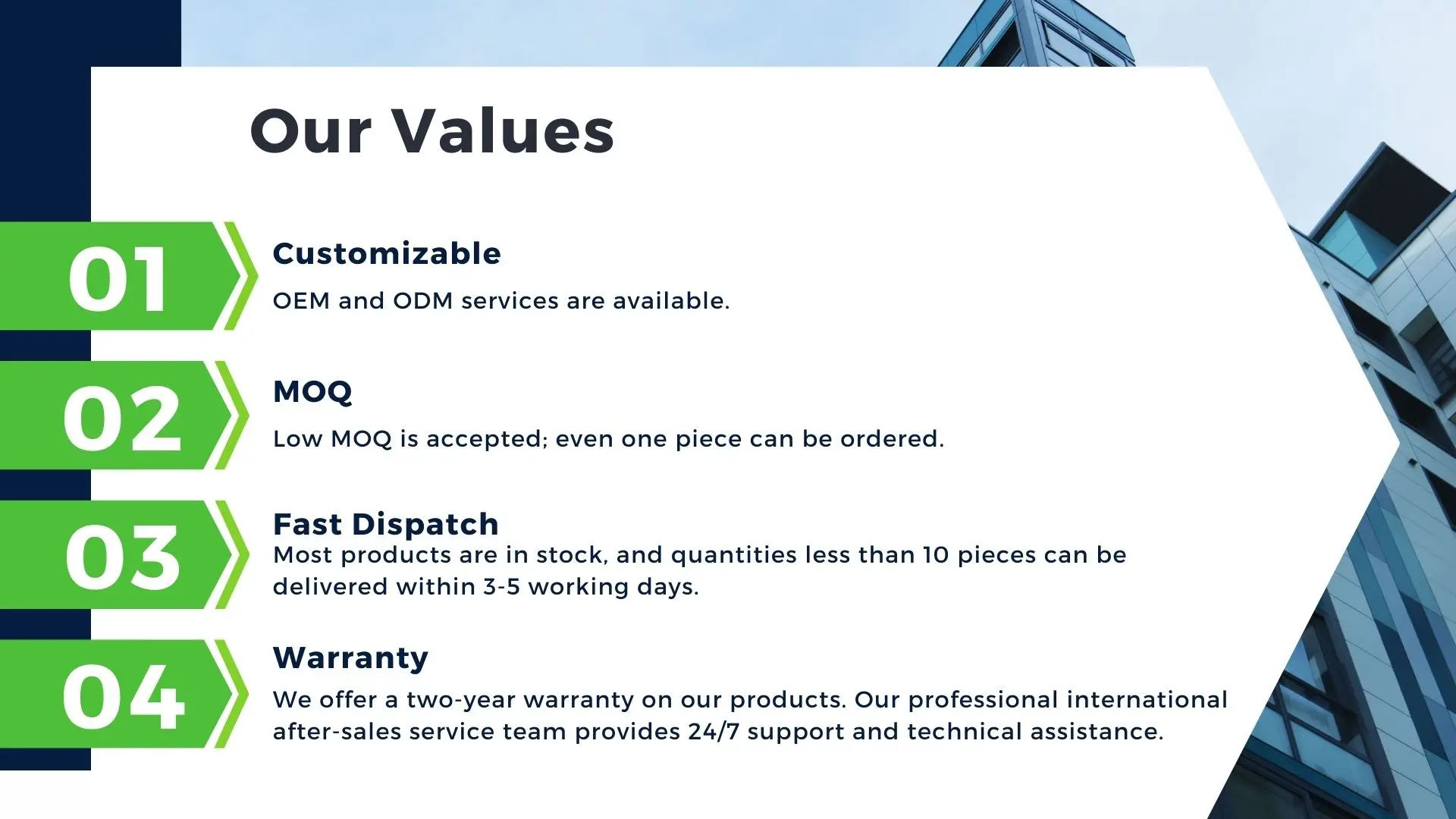 Our Values

01

Customizable

OEM and ODM services are available.

02

MOQ

Low MOQ is accepted; even one piece can be ordered.

03

Fast Dispatch

Most products are in stock, and quantities less than 10 pieces can be delivered within 3-5 working days.

04

Warranty

We offer a two-year warranty on our products. Our professional international after-sales service team provides 24/7 support and technical assistance.